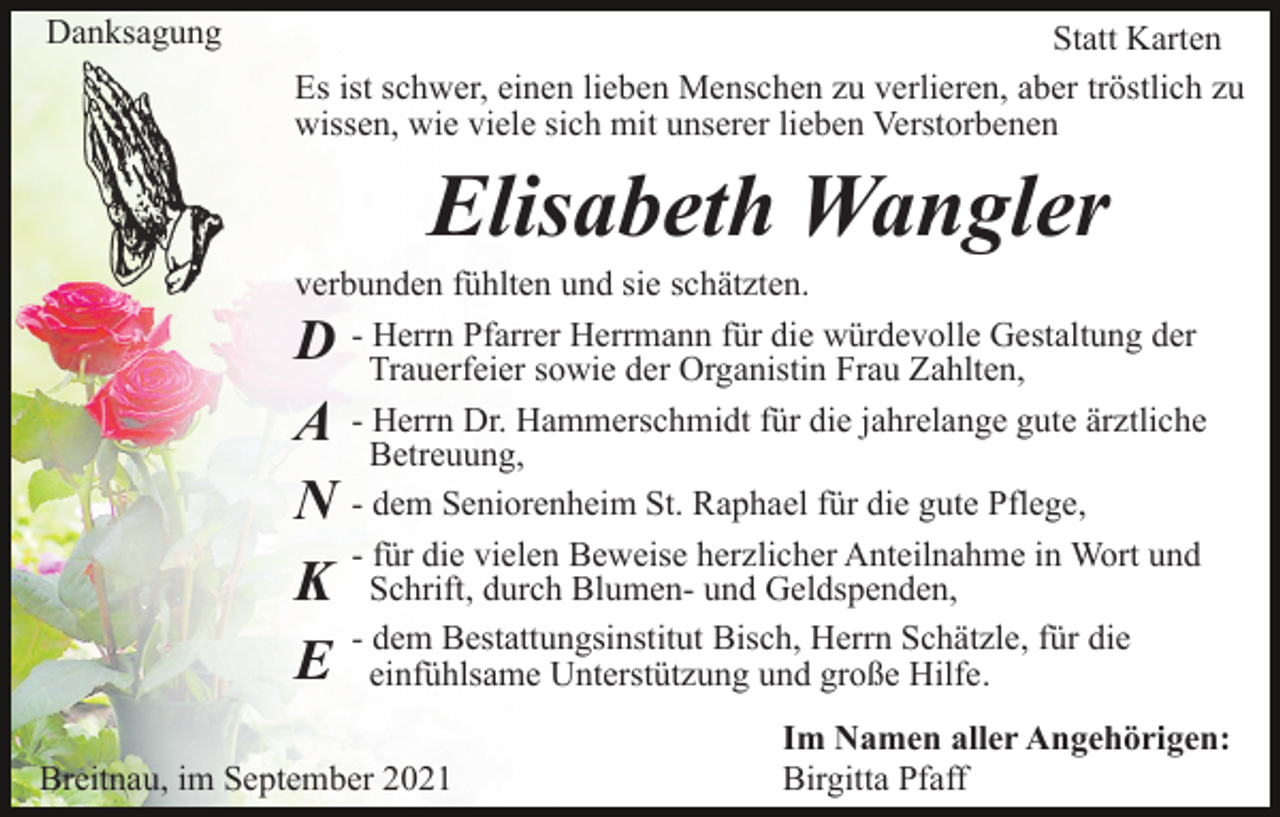 Danksagung

Statt Karten

Es ist schwer, einen lieben Menschen zu verlieren, aber tröstlich zu wissen, wie viele sich mit unserer lieben Verstorbenen

Elisabeth Wangler

verbunden fühlten und sie schätzten.

D - Herrn Pfarrer Herrmann für die würdevolle Gestaltung der Trauerfeier sowie der Organistin Frau Zahlten,

A - Herrn Dr. Hammerschmidt für die jahrelange gute ärztliche Betreuung,

N - dem Seniorenheim St. Raphael für die gute Pflege,

K - für die vielen Beweise herzlicher Anteilnahme in Wort und Schrift, durch Blumen- und Geldspenden,

E - dem Bestattungsinstitut Bisch, Herrn Schätzle, für die einfühlsame Unterstützung und große Hilfe.

Im Namen aller Angehörigen:
Birgitta Pfaff

Breitnau, im September 2021